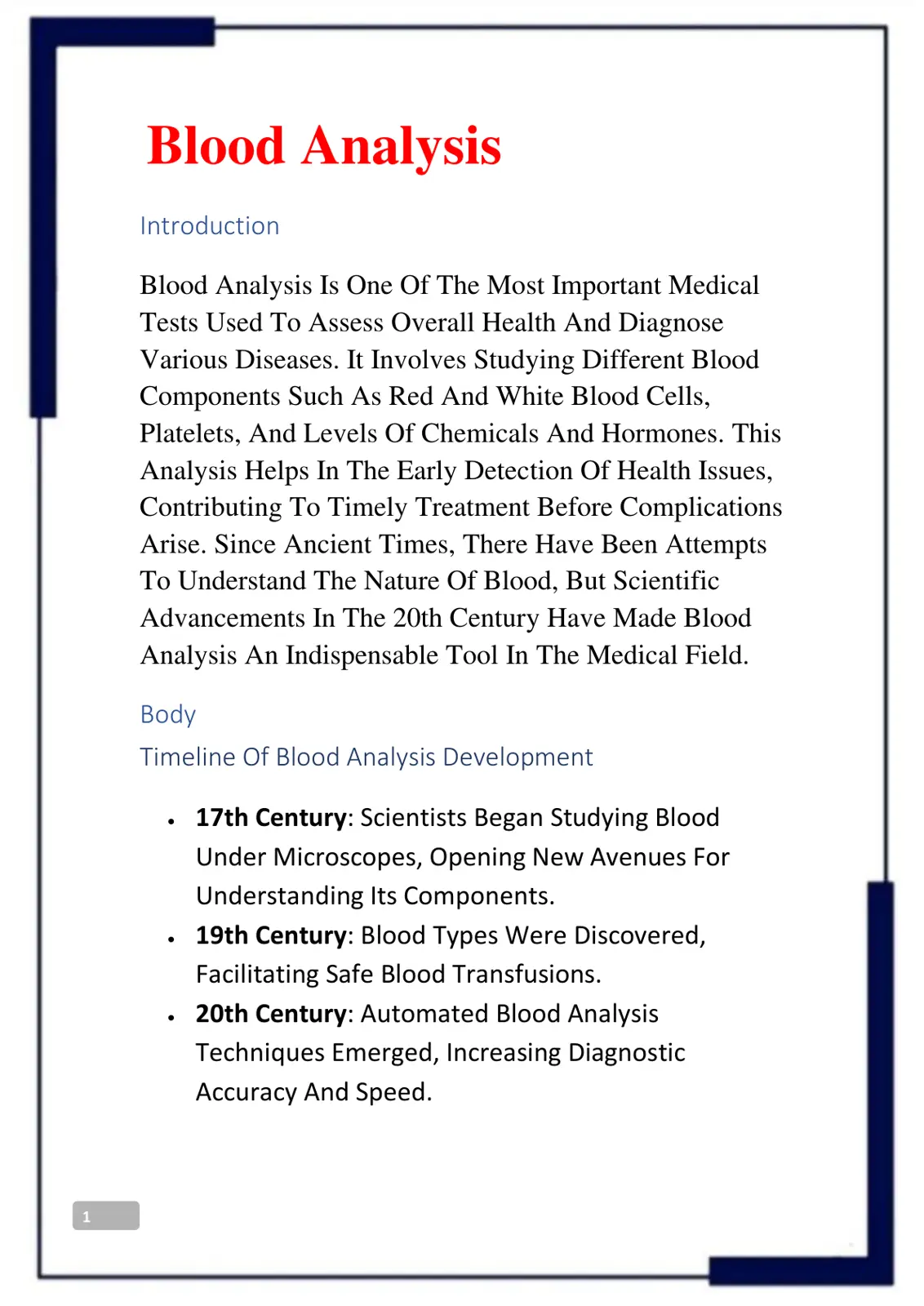 Blood Analysis

Introduction

Blood Analysis Is One Of The Most Important Medical Tests Used To Assess Overall Health And Diagnose Various Diseases. It Involves Studying Different Blood Components Such As Red And White Blood Cells, Platelets, And Levels Of Chemicals And Hormones. This Analysis Helps In The Early Detection Of Health Issues, Contributing To Timely Treatment Before Complications Arise. Since Ancient Times, There Have Been Attempts To Understand The Nature Of Blood, But Scientific Advancements In The 20th Century Have Made Blood Analysis An Indispensable Tool In The Medical Field.

Body

Timeline Of Blood Analysis Development

• 17th Century: Scientists Began Studying Blood Under Microscopes, Opening New Avenues For Understanding Its Components.
• 19th Century: Blood Types Were Discovered, Facilitating Safe Blood Transfusions.
• 20th Century: Automated Blood Analysis Techniques Emerged, Increasing Diagnostic Accuracy And Speed.

1